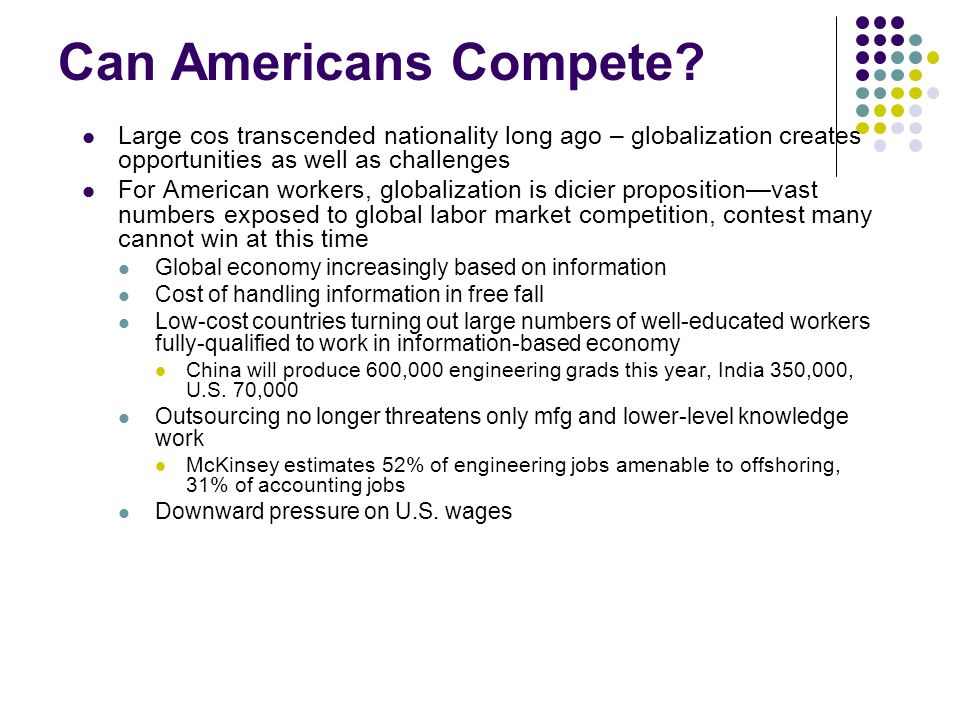 Can Americans Compete?

Large cos transcended nationality long ago – globalization creates opportunities as well as challenges

For American workers, globalization is dicier proposition—vast numbers exposed to global labor market competition, contest many cannot win at this time

Global economy increasingly based on information

Cost of handling information in free fall

Low-cost countries turning out large numbers of well-educated workers fully-qualified to work in information-based economy

China will produce 600,000 engineering grads this year, India 350,000, U.S. 70,000

Outsourcing no longer threatens only mfg and lower-level knowledge work

McKinsey estimates 52% of engineering jobs amenable to offshoring, 31% of accounting jobs

Downward pressure on U.S. wages